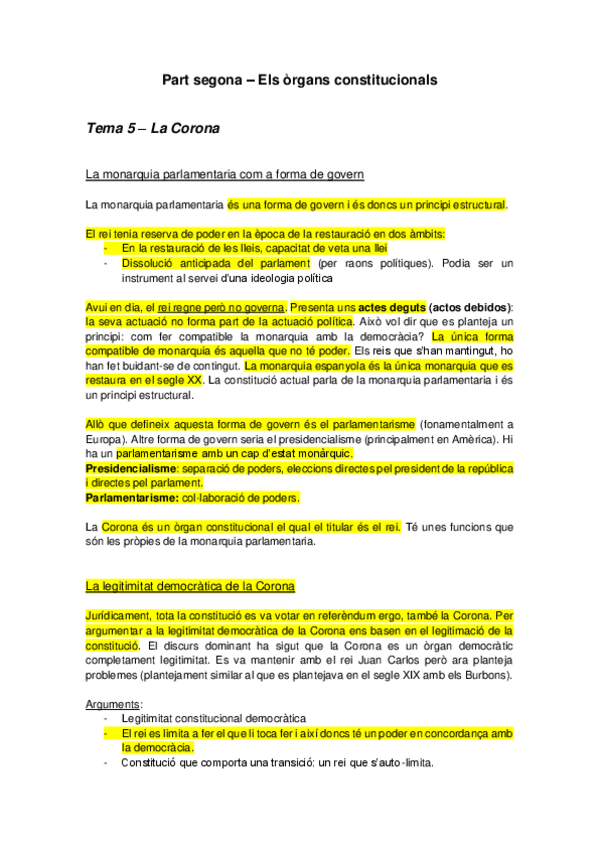 Part segona – Els òrgans constitucionals

Tema 5 – La Corona

La monarquia parlamentaria com a forma de govern

La monarquia parlamentaria és una forma de govern i és doncs un principi estructural.

El rei tenia reserva de poder en la època de la restauració en dos àmbits:
- En la restauració de les lleis, capacitat de veta una llei
- Dissolució anticipada del parlament (per raons polítiques). Podia ser un instrument al servei d'una ideologia política

Avui en dia, el rei regne però no governa. Presenta uns actes deguts (actos debidos): la seva actuació no forma part de la actuació política. Això vol dir que es planteja un principi: com fer compatible la monarquia amb la democràcia? La única forma compatible de monarquia és aquella que no té poder. Els reis que s'han mantingut, ho han fet buidant-se de contingut. La monarquia espanyola és la única monarquia que es restaura en el segle XX. La constitució actual parla de la monarquia parlamentaria i és un principi estructural.

Allò que defineix aquesta forma de govern és el parlamentarisme (fonamentalment a Europa). Altre forma de govern seria el presidencialisme (principalment en Amèrica). Hi ha un parlamentarisme amb un cap d'estat monàrquic.
Presidencialisme: separació de poders, eleccions directes pel president de la república i directes pel parlament.
Parlamentarisme: col·laboració de poders.

La Corona és un òrgan constitucional el qual el titular és el rei. Té unes funcions que són les pròpies de la monarquia parlamentaria.

La legitimitat democràtica de la Corona

Jurídicament, tota la constitució es va votar en referèndum ergo, també la Corona. Per argumentar a la legitimitat democràtica de la Corona ens basen en el legitimació de la constitució. El discurs dominant ha sigut que la Corona es un òrgan democràtic completament legitimitat. Es va mantenir amb el rei Juan Carlos però ara planteja problemes (plantejament similar al que es plantejava en el segle XIX amb els Burbons).

Arguments:
- Legitimitat constitucional democràtica
- El rei es limita a fer el que li toca fer i així doncs té un poder en concordança amb la democràcia.
- Constitució que comporta una transició: un rei que s'auto-limita.